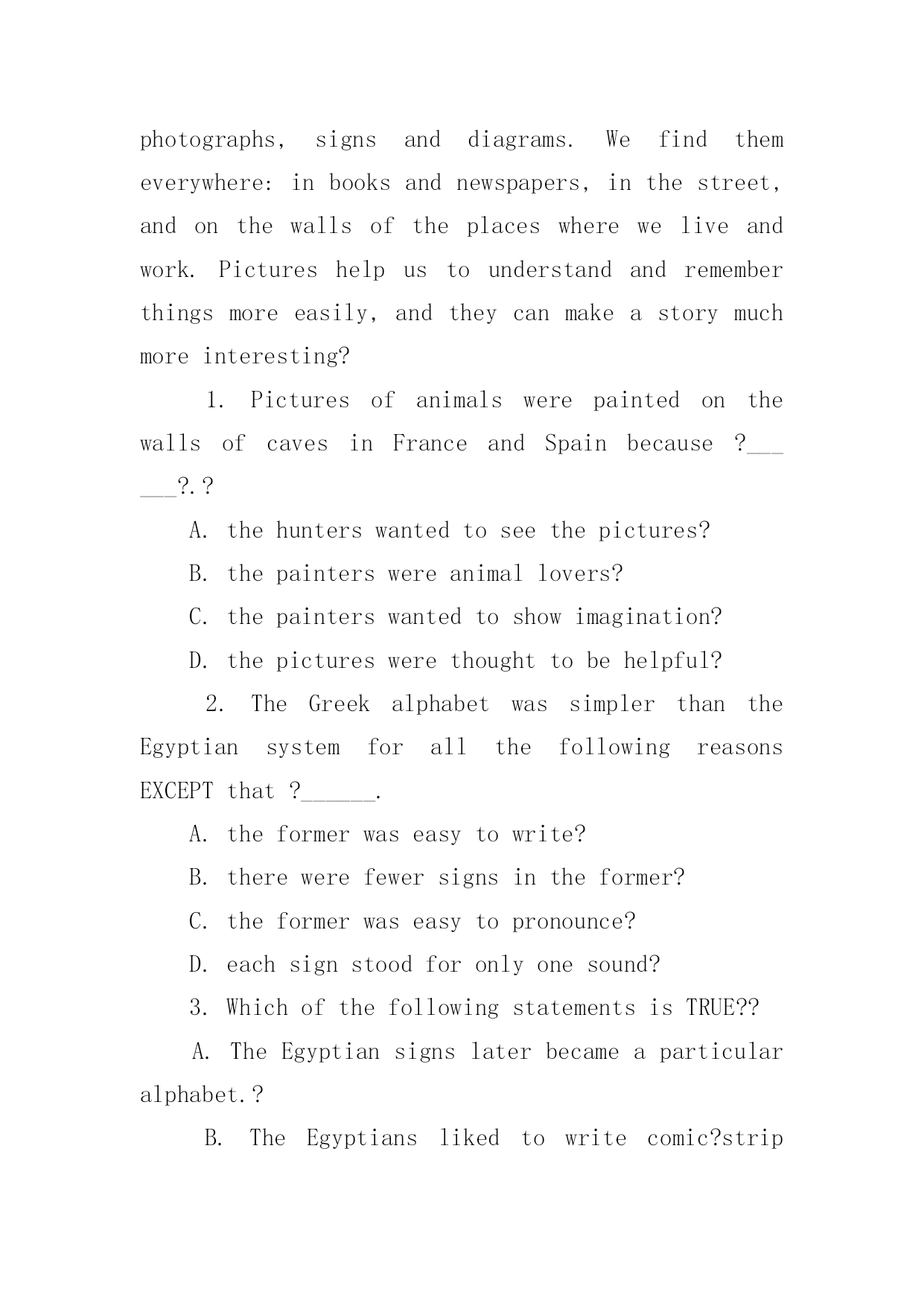 photographs, signs and diagrams. We find them everywhere: in books and newspapers, in the street, and on the walls of the places where we live and work. Pictures help us to understand and remember things more easily, and they can make a story much more interesting?

1. Pictures of animals were painted on the walls of caves in France and Spain because ?______?.?

A. the hunters wanted to see the pictures?

B. the painters were animal lovers?

C. the painters wanted to show imagination?

D. the pictures were thought to be helpful?

2. The Greek alphabet was simpler than the Egyptian system for all the following reasons EXCEPT that ?______.

A. the former was easy to write?

B. there were fewer signs in the former?

C. the former was easy to pronounce?

D. each sign stood for only one sound?

3. Which of the following statements is TRUE??

A. The Egyptian signs later became a particular alphabet.?

B. The Egyptians liked to write comic?strip